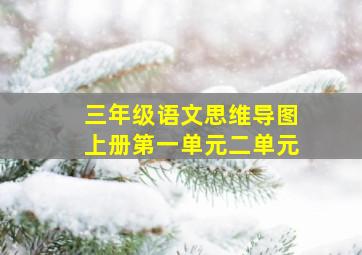 三年级语文思维导图
上册第一单元二单元